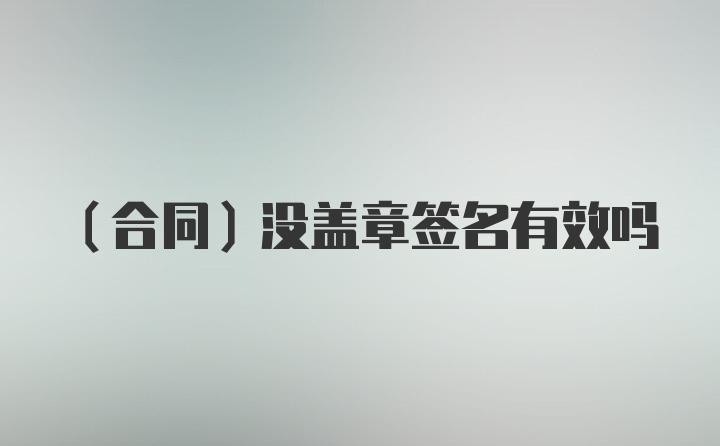 （合同）没盖章签名有效吗